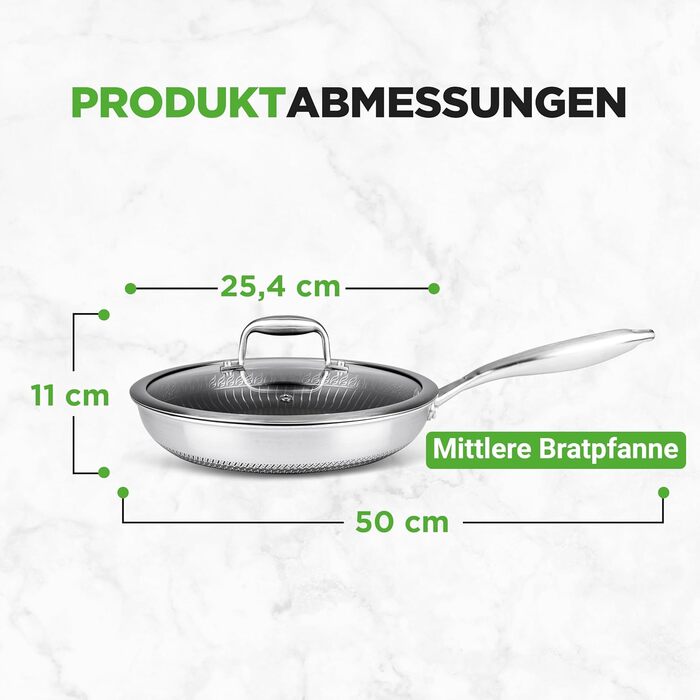 PRODUKTABMESSUNGEN

25,4 cm

11 cm

Mittlere Bratpfanne

50 cm